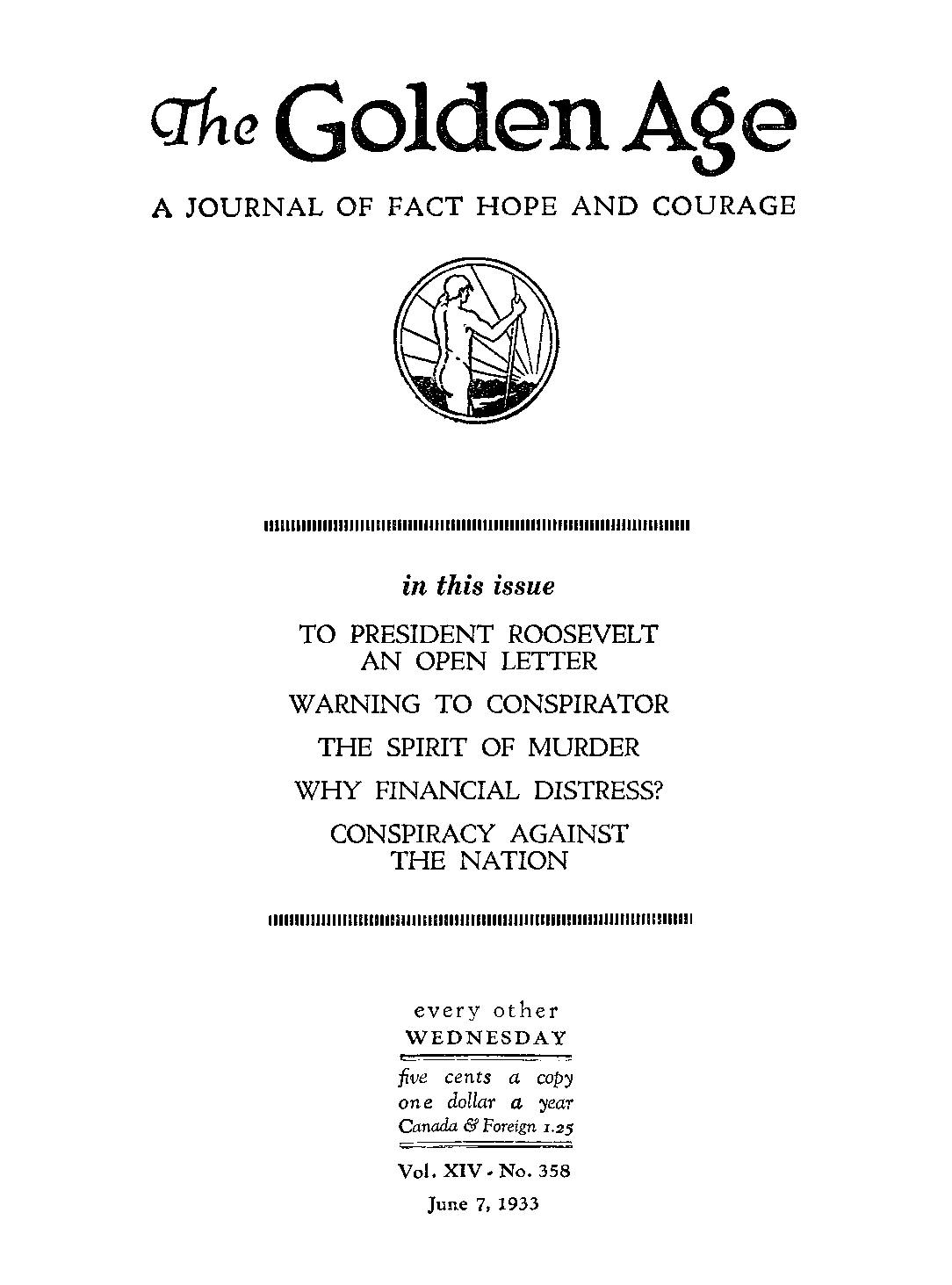 The Golden Age

A JOURNAL OF FACT HOPE AND COURAGE

in this issue

TO PRESIDENT ROOSEVELT AN OPEN LETTER

WARNING TO CONSPIRATOR

THE SPIRIT OF MURDER

WHY FINANCIAL DISTRESS?

CONSPIRACY AGAINST THE NATION

every other
WEDNESDAY

five cents a copy
one dollar a year
Canada & Foreign 1.25

Vol. XIV - No. 358

June 7, 1933